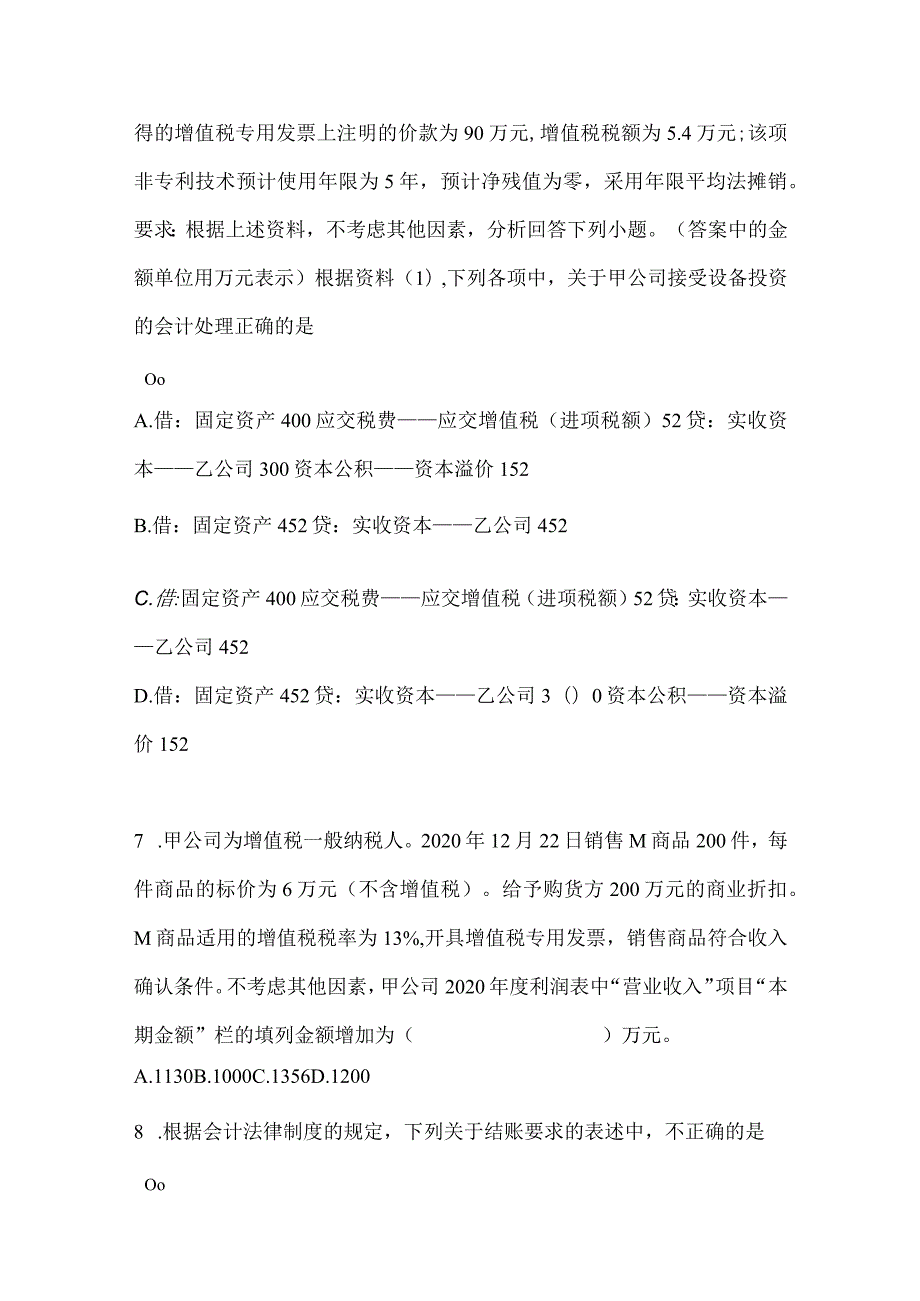 得的增值税专用发票上注明的价款为90万元，增值税税额为5.4万元；该项非专利技术预计使用年限为5年，预计净残值为零，采用年限平均法摊销。要求：根据上述资料，不考虑其他因素，分析回答下列小题。（答案中的金额单位用万元表示）根据资料（1），下列各项中，关于甲公司接受设备投资的会计处理正确的是

Oo

A.借：固定资产400应交税费——应交增值税（进项税额）52贷：实收资本——乙公司300资本公积——资本溢价152

B.借：固定资产452贷：实收资本——乙公司452

C.借：固定资产400应交税费——应交增值税（进项税额）52贷：实收资本——乙公司452

D.借：固定资产452贷：实收资本——乙公司3（）0资本公积——资本溢价152

7 .甲公司为增值税一般纳税人。2020年12月22日销售M商品200件，每件商品的标价为6万元（不含增值税）。给予购货方200万元的商业折扣。M商品适用的增值税税率为13%，开具增值税专用发票，销售商品符合收入确认条件。不考虑其他因素，甲公司2020年度利润表中“营业收入”项目“本期金额”栏的填列金额增加为（ ）万元。

A.1130B.1000C.1356D.1200

8 .根据会计法律制度的规定，下列关于结账要求的表述中，不正确的是

Oo